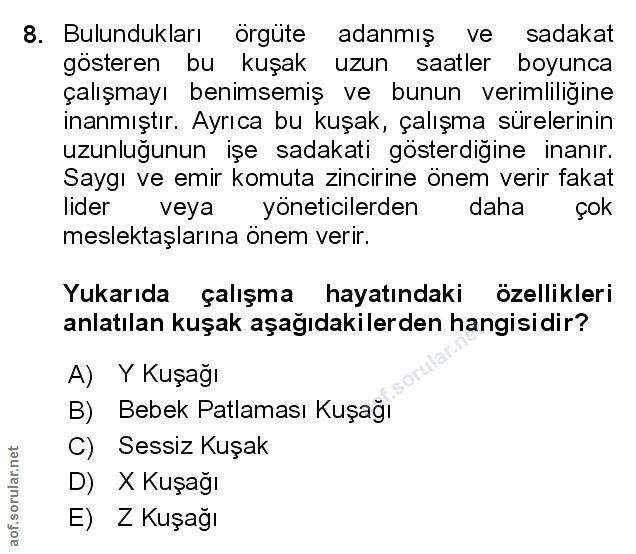 8. Bulundukları örgüte adanmış ve sadakat gösteren bu kuşak uzun saatler boyunca çalışmayı benimsemiş ve bunun verimliliğine inanmıştır. Ayrıca bu kuşak, çalışma sürelerinin uzunluğunun işe sadakati gösterdiğine inanır. Saygı ve emir komuta zincirine önem verir fakat lider veya yöneticilerden daha çok meslektaşlarına önem verir.

Yukarıda çalışma hayatındaki özellikleri anlatılan kuşak aşağıdakilerden hangisidir?

A) Y Kuşağı
B) Bebek Patlaması Kuşağı
C) Sessiz Kuşak
D) X Kuşağı
E) Z Kuşağı

aof.sorular.net

aof.sorular.net